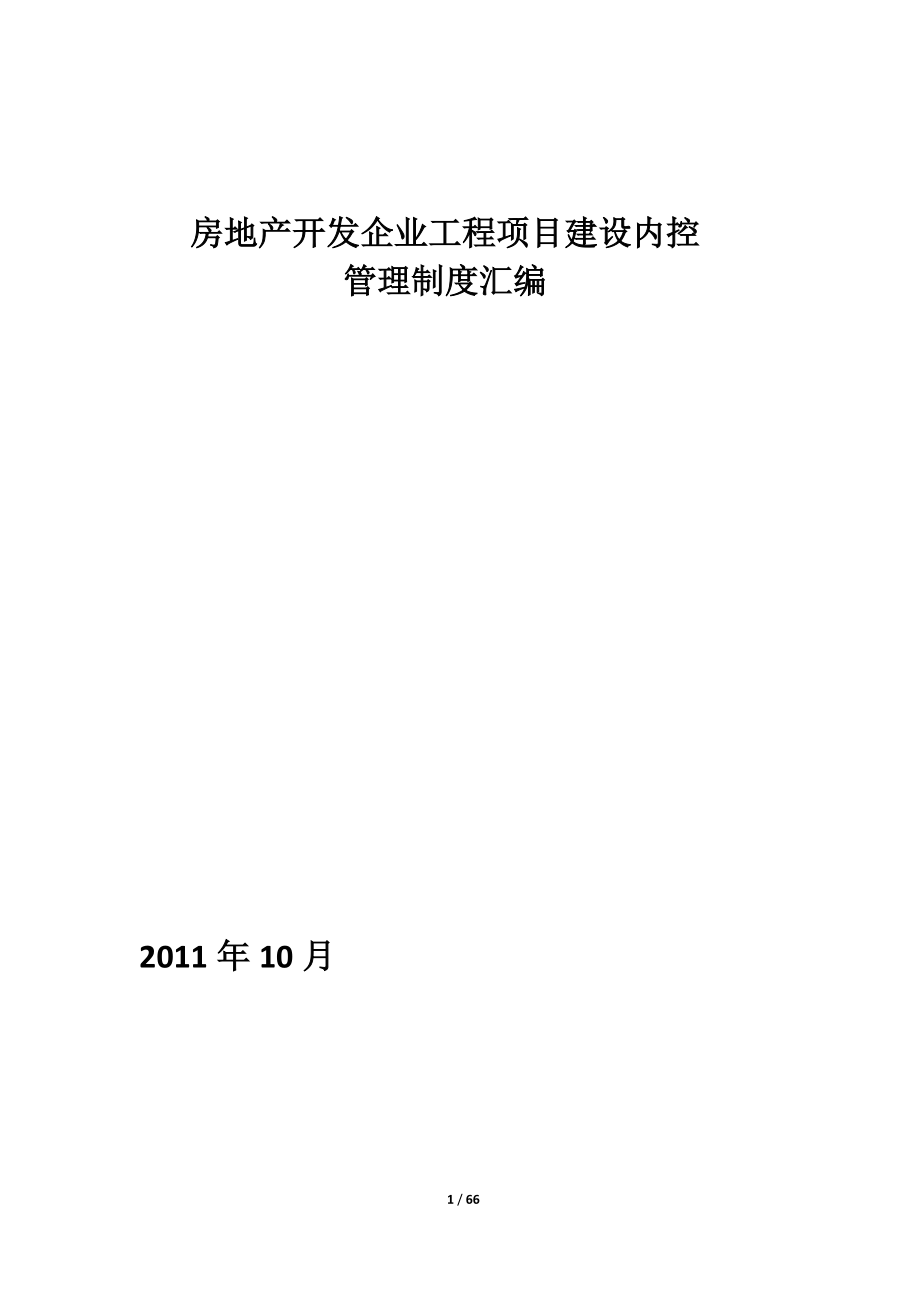 房地产开发企业工程项目建设内控
管理制度汇编

2011 年 10 月

1 / 66